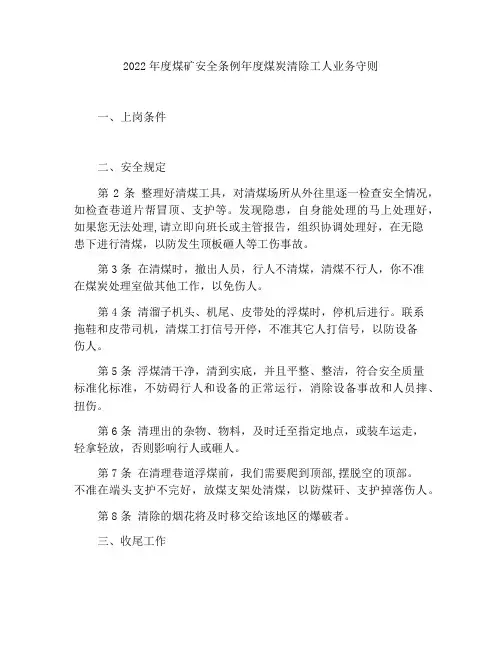 2022年度煤矿安全条例年度煤炭清除工人业务守则

一、上岗条件

二、安全规定

第 2 条 整理好清煤工具，对清煤场所从外往里逐一检查安全情况，如检查巷道片帮冒顶、支护等。发现隐患，自身能处理的马上处理好，如果您无法处理,请立即向班长或主管报告，组织协调处理好，在无隐患下进行清煤，以防发生顶板砸人等工伤事故。

第 3 条 在清煤时，撤出人员，行人不清煤，清煤不行人，你不准在煤炭处理室做其他工作，以免伤人。

第 4 条 清溜子机头、机尾、皮带处的浮煤时，停机后进行。联系拖鞋和皮带司机，清煤工打信号开停，不准其它人打信号，以防设备伤人。

第 5 条 浮煤清干净，清到实底，并且平整、整洁，符合安全质量标准化标准，不妨碍行人和设备的正常运行，消除设备事故和人员摔、扭伤。

第 6 条 清理出的杂物、物料，及时迁至指定地点，或装车运走，轻拿轻放，否则影响行人或砸人。

第 7 条 在清理巷道浮煤前，我们需要爬到顶部,摆脱空的顶部。不准在端头支护不完好，放煤支架处清煤，以防煤矸、支护掉落伤人。

第 8 条 清除的烟花将及时移交给该地区的爆破者。

三、收尾工作